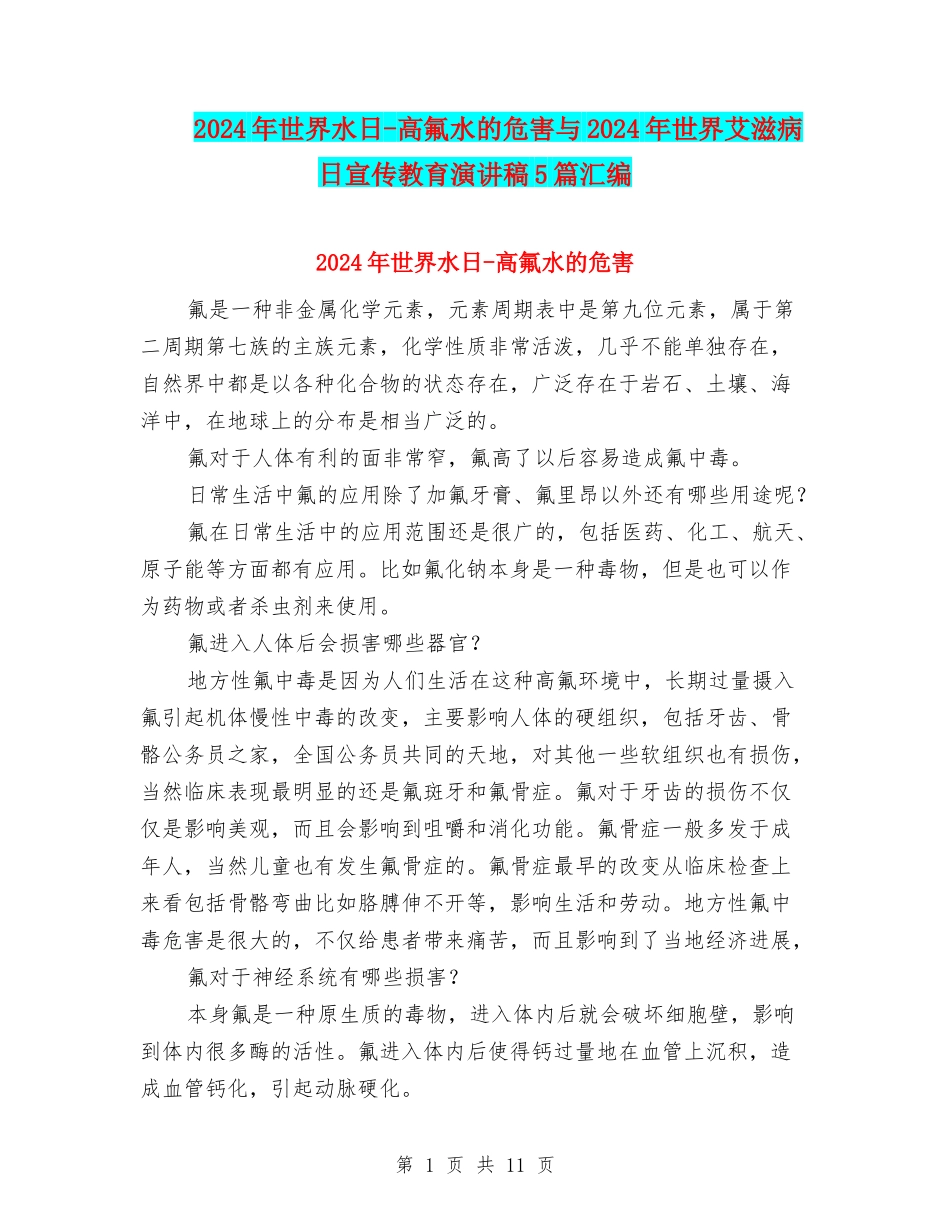 2024年世界水日-高氟水的危害与2024年世界艾滋病日宣传教育演讲稿5篇汇编

2024年世界水日-高氟水的危害

氟是一种非金属化学元素，元素周期表中是第九位元素，属于第二周期第七族的主族元素，化学性质非常活泼，几乎不能单独存在，自然界中都是以各种化合物的状态存在，广泛存在于岩石、土壤、海洋中，在地球上的分布是相当广泛的。

氟对于人体有利的面非常窄，氟高了以后容易造成氟中毒。

日常生活中氟的应用除了加氟牙膏、氟里昂以外还有哪些用途呢？

氟在日常生活中的应用范围还是很广的，包括医药、化工、航天、原子能等方面都有应用。比如氟化钠本身是一种毒物，但是也可以作为药物或者杀虫剂来使用。

氟进入人体后会损害哪些器官？

地方性氟中毒是因为人们生活在这种高氟环境中，长期过量摄入氟引起机体慢性中毒的改变，主要影响人体的硬组织，包括牙齿、骨骼公务员之家，全国公务员共同的天地，对其他一些软组织也有损伤，当然临床表现最明显的还是氟斑牙和氟骨症。氟对于牙齿的损伤不仅仅是影响美观，而且会影响到咀嚼和消化功能。氟骨症一般多发于成年人，当然儿童也有发生氟骨症的。氟骨症最早的改变从临床检查上来看包括骨骼弯曲比如胳膊伸不开等，影响生活和劳动。地方性氟中毒危害是很大的，不仅给患者带来痛苦，而且影响到了当地经济进展，

氟对于神经系统有哪些损害？

本身氟是一种原生质的毒物，进入体内后就会破坏细胞壁，影响到体内很多酶的活性。氟进入体内后使得钙过量地在血管上沉积，造成血管钙化，引起动脉硬化。

第 1 页 共 11 页